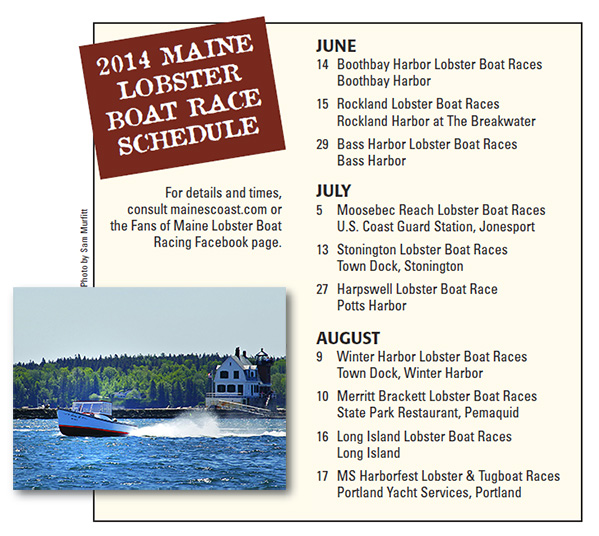 2014 MAINE LOBSTER BOAT RACE SCHEDULE

For details and times, consult mainescoast.com or the Fans of Maine Lobster Boat Racing Facebook page.

Photo by Sam Murfitt

JUNE

14 Boothbay Harbor Lobster Boat Races
Boothbay Harbor

15 Rockland Lobster Boat Races
Rockland Harbor at The Breakwater

29 Bass Harbor Lobster Boat Races
Bass Harbor

JULY

5 Moosebec Reach Lobster Boat Races
U.S. Coast Guard Station, Jonesport

13 Stonington Lobster Boat Races
Town Dock, Stonington

27 Harpswell Lobster Boat Race
Potts Harbor

AUGUST

9 Winter Harbor Lobster Boat Races
Town Dock, Winter Harbor

10 Merritt Brackett Lobster Boat Races
State Park Restaurant, Pemaquid

16 Long Island Lobster Boat Races
Long Island

17 MS Harborfest Lobster & Tugboat Races
Portland Yacht Services, Portland